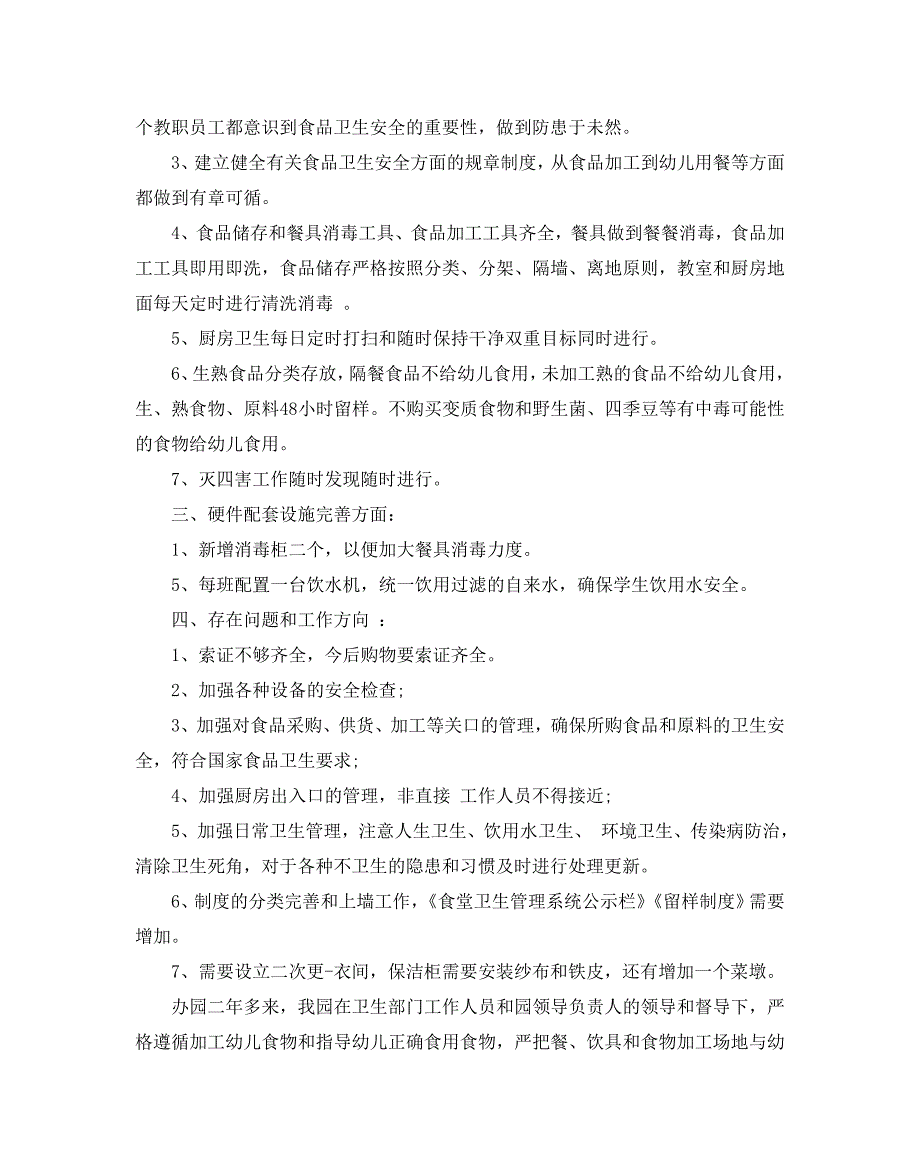 个教职员工都意识到食品卫生安全的重要性，做到防患于未然。

3、建立健全有关食品卫生安全方面的规章制度，从食品加工到幼儿用餐等方面都做到有章可循。

4、食品储存和餐具消毒工具、食品加工工具齐全，餐具做到餐餐消毒，食品加工工具即用即洗，食品储存严格按照分类、分架、隔墙、离地原则，教室和厨房地面每天定时进行清洗消毒 。

5、厨房卫生每日定时打扫和随时保持干净双重目标同时进行。

6、生熟食品分类存放，隔餐食品不给幼儿食用，未加工熟的食品不给幼儿食用，生、熟食物、原料48小时留样。不购买变质食物和野生菌、四季豆等有中毒可能性的食物给幼儿食用。

7、灭四害工作随时发现随时进行。

三、硬件配套设施完善方面：

1、新增消毒柜二个，以便加大餐具消毒力度。

5、每班配置一台饮水机，统一饮用过滤的自来水，确保学生饮用水安全。

四、存在问题和工作方向 ：

1、索证不够齐全，今后购物要索证齐全。

2、加强各种设备的安全检查；

3、加强对食品采购、供货、加工等关口的管理，确保所购食品和原料的卫生安全，符合国家食品卫生要求；

4、加强厨房出入口的管理，非直接 工作人员不得接近；

5、加强日常卫生管理，注意人生卫生、饮用水卫生、 环境卫生、传染病防治，清除卫生死角，对于各种不卫生的隐患和习惯及时进行处理更新。

6、制度的分类完善和上墙工作，《食堂卫生管理系统公示栏》《留样制度》需要增加。

7、需要设立二次更-衣间，保洁柜需要安装纱布和铁皮，还有增加一个菜墩。

办园二年多来，我园在卫生部门工作人员和园领导负责人的领导和督导下，严格遵循加工幼儿食物和指导幼儿正确食用食物，严把餐、饮具和食物加工场地与幼